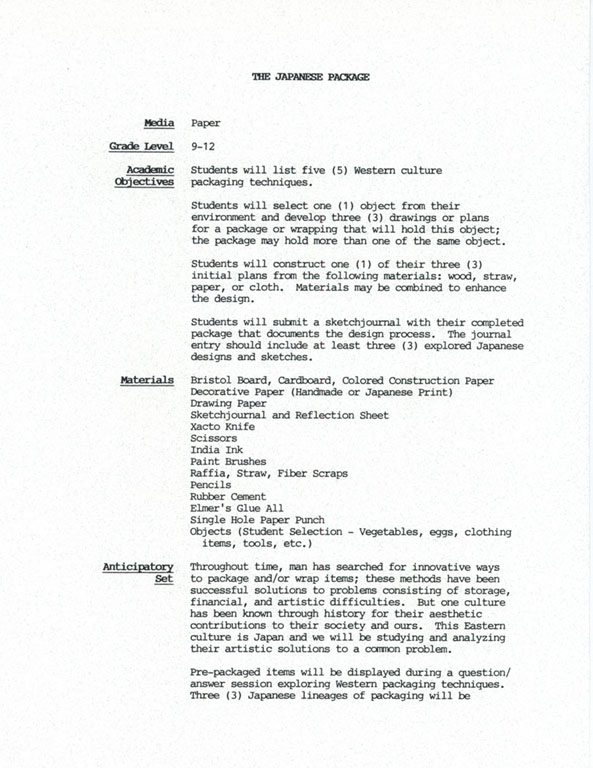 THE JAPANESE PACKAGE

Media
Paper

Grade Level
9-12

Academic Objectives
Students will list five (5) Western culture packaging techniques.

Students will select one (1) object from their environment and develop three (3) drawings or plans for a package or wrapping that will hold this object; the package may hold more than one of the same object.

Students will construct one (1) of their three (3) initial plans from the following materials: wood, straw, paper, or cloth. Materials may be combined to enhance the design.

Students will submit a sketchjournal with their completed package that documents the design process. The journal entry should include at least three (3) explored Japanese designs and sketches.

Materials
Bristol Board, Cardboard, Colored Construction Paper
Decorative Paper (Handmade or Japanese Print)
Drawing Paper
Sketchjournal and Reflection Sheet
Xacto Knife
Scissors
India Ink
Paint Brushes
Raffia, Straw, Fiber Scraps
Pencils
Rubber Cement
Elmer's Glue All
Single Hole Paper Punch
Objects (Student Selection - Vegetables, eggs, clothing items, tools, etc.)

Anticipatory Set
Throughout time, man has searched for innovative ways to package and/or wrap items; these methods have been successful solutions to problems consisting of storage, financial, and artistic difficulties. But one culture has been known through history for their aesthetic contributions to their society and ours. This Eastern culture is Japan and we will be studying and analyzing their artistic solutions to a common problem.

Pre-packaged items will be displayed during a question/answer session exploring Western packaging techniques. Three (3) Japanese lineages of packaging will be